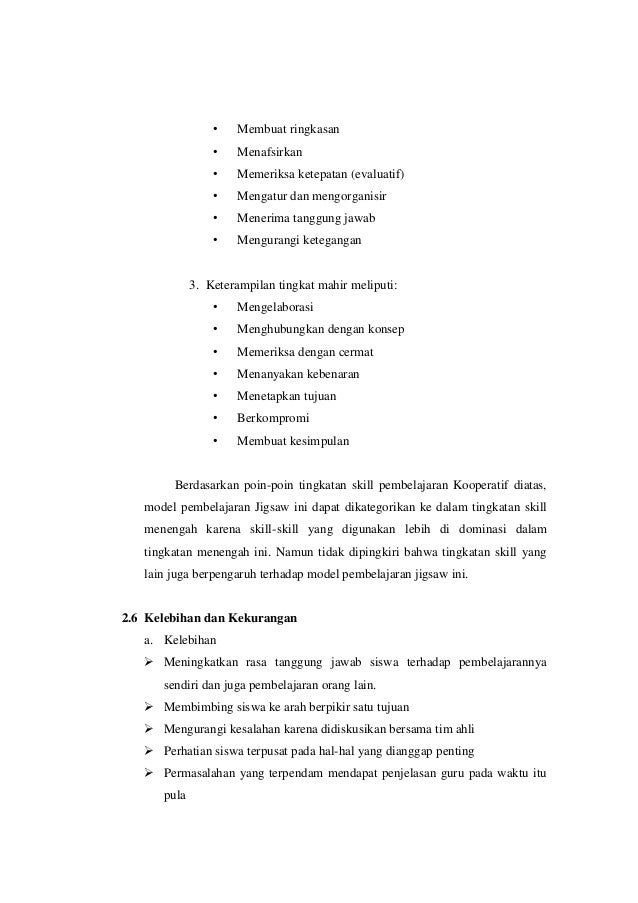 • Membuat ringkasan
• Menafsirkan
• Memeriksa ketepatan (evaluatif)
• Mengatur dan mengorganisir
• Menerima tanggung jawab
• Mengurangi ketegangan

3. Keterampilan tingkat mahir meliputi:
• Mengelaborasi
• Menghubungkan dengan konsep
• Memeriksa dengan cermat
• Menanyakan kebenaran
• Menetapkan tujuan
• Berkompromi
• Membuat kesimpulan

Berdasarkan poin-poin tingkatan skill pembelajaran Kooperatif diatas, model pembelajaran Jigsaw ini dapat dikategorikan ke dalam tingkatan skill menengah karena skill-skill yang digunakan lebih di dominasi dalam tingkatan menengah ini. Namun tidak dipingkiri bahwa tingkatan skill yang lain juga berpengaruh terhadap model pembelajaran jigsaw ini.

2.6 Kelebihan dan Kekurangan
a. Kelebihan
➢ Meningkatkan rasa tanggung jawab siswa terhadap pembelajarannya sendiri dan juga pembelajaran orang lain.
➢ Membimbing siswa ke arah berpikir satu tujuan
➢ Mengurangi kesalahan karena didiskusikan bersama tim ahli
➢ Perhatian siswa terpusat pada hal-hal yang dianggap penting
➢ Permasalahan yang terpendam mendapat penjelasan guru pada waktu itu pula